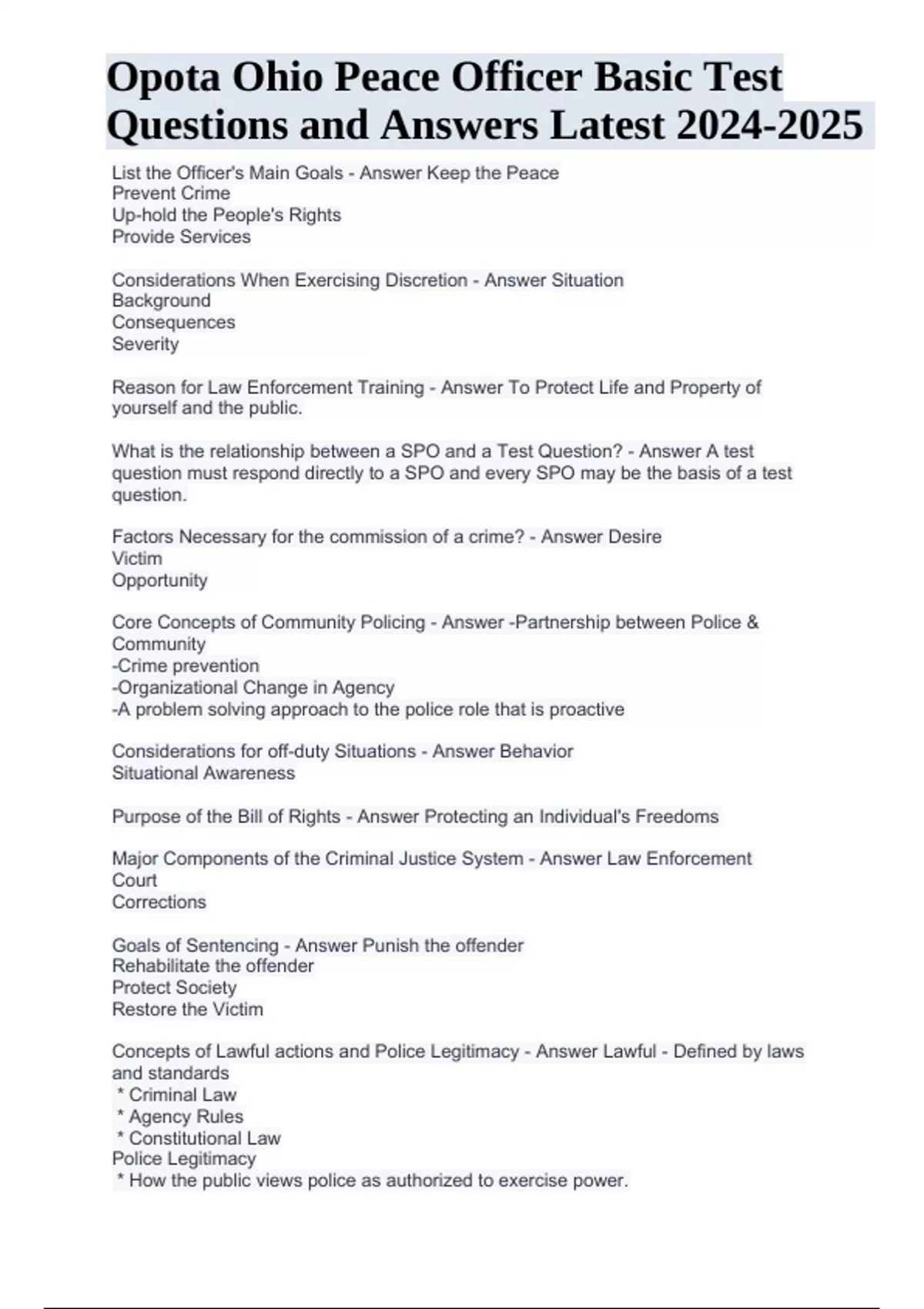 Opota Ohio Peace Officer Basic Test Questions and Answers Latest 2024-2025

List the Officer's Main Goals - Answer Keep the Peace
Prevent Crime
Up-hold the People's Rights
Provide Services

Considerations When Exercising Discretion - Answer Situation
Background
Consequences
Severity

Reason for Law Enforcement Training - Answer To Protect Life and Property of yourself and the public.

What is the relationship between a SPO and a Test Question? - Answer A test question must respond directly to a SPO and every SPO may be the basis of a test question.

Factors Necessary for the commission of a crime? - Answer Desire
Victim
Opportunity

Core Concepts of Community Policing - Answer -Partnership between Police & Community
-Crime prevention
-Organizational Change in Agency
-A problem solving approach to the police role that is proactive

Considerations for off-duty Situations - Answer Behavior
Situational Awareness

Purpose of the Bill of Rights - Answer Protecting an Individual's Freedoms

Major Components of the Criminal Justice System - Answer Law Enforcement
Court
Corrections

Goals of Sentencing - Answer Punish the offender
Rehabilitate the offender
Protect Society
Restore the Victim

Concepts of Lawful actions and Police Legitimacy - Answer Lawful - Defined by laws and standards
* Criminal Law
* Agency Rules
* Constitutional Law
Police Legitimacy
* How the public views police as authorized to exercise power.